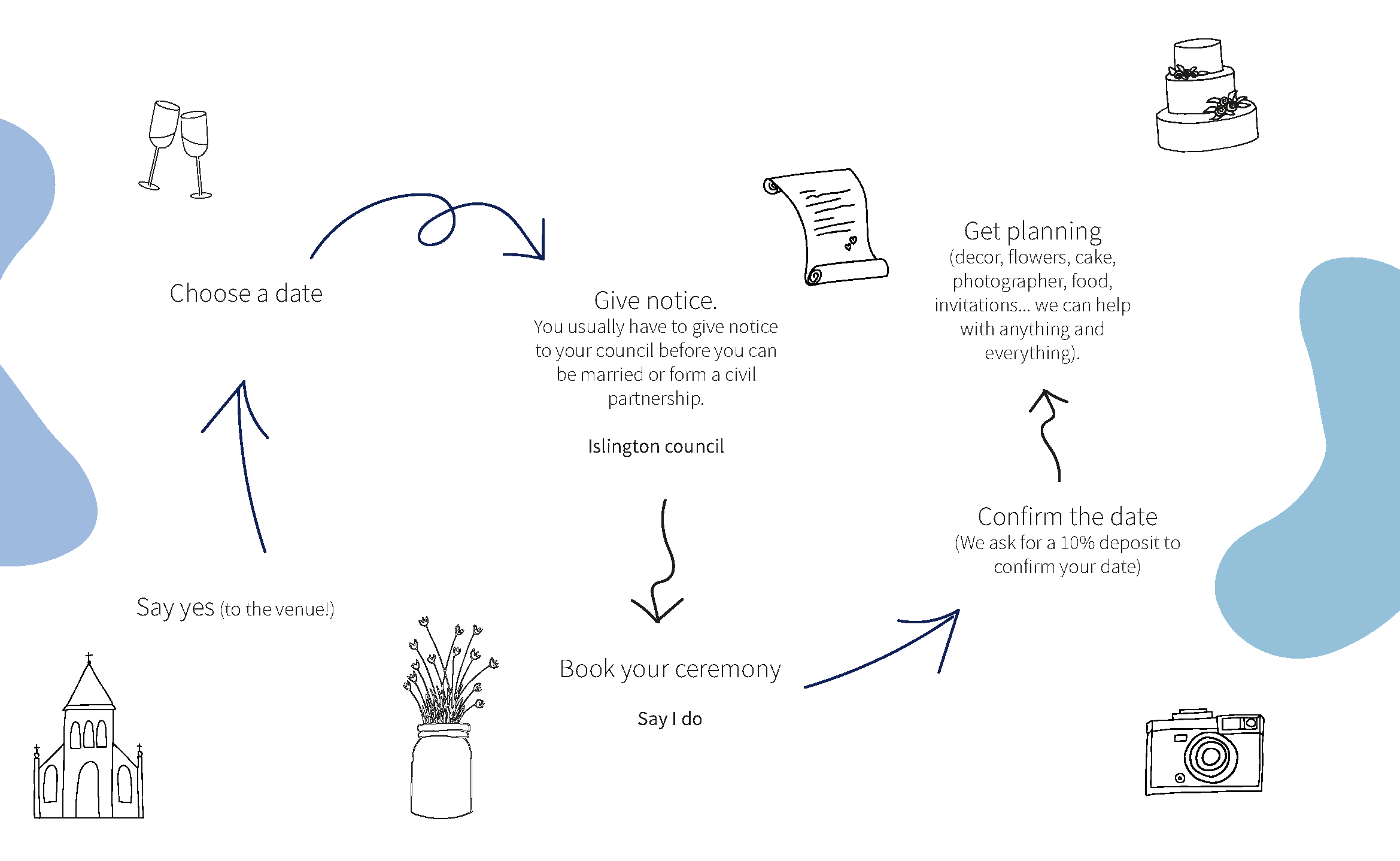 Say yes (to the venue!)

Choose a date

Give notice.
You usually have to give notice to your council before you can be married or form a civil partnership.

Islington council

Book your ceremony

Say I do

Confirm the date
(We ask for a 10% deposit to confirm your date)

Get planning
(decor, flowers, cake, photographer, food, invitations... we can help with anything and everything).